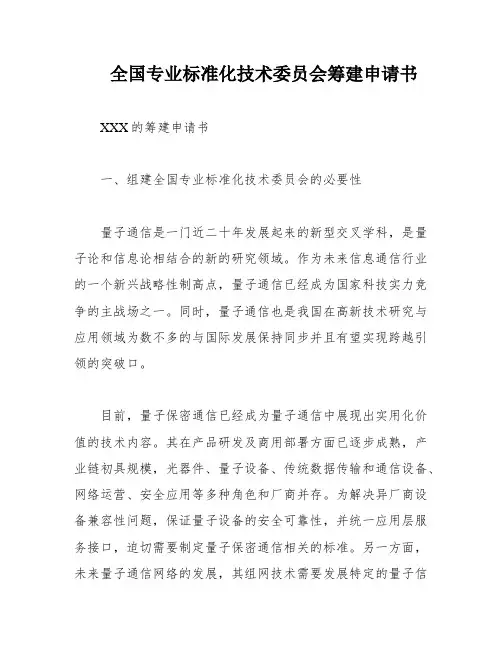 全国专业标准化技术委员会筹建申请书

XXX的筹建申请书

一、组建全国专业标准化技术委员会的必要性

量子通信是一门近二十年发展起来的新型交叉学科，是量子论和信息论相结合的新的研究领域。作为未来信息通信行业的一个新兴战略性制高点，量子通信已经成为国家科技实力竞争的主战场之一。同时，量子通信也是我国在高新技术研究与应用领域为数不多的与国际发展保持同步并且有望实现跨越引领的突破口。

目前，量子保密通信已经成为量子通信中展现出实用化价值的技术内容。其在产品研发及商用部署方面已逐步成熟，产业链初具规模，光器件、量子设备、传统数据传输和通信设备、网络运营、安全应用等多种角色和厂商并存。为解决异厂商设备兼容性问题，保证量子设备的安全可靠性，并统一应用层服务接口，迫切需要制定量子保密通信相关的标准。另一方面，未来量子通信网络的发展，其组网技术需要发展特定的量子信